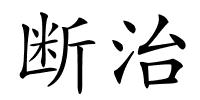 断治